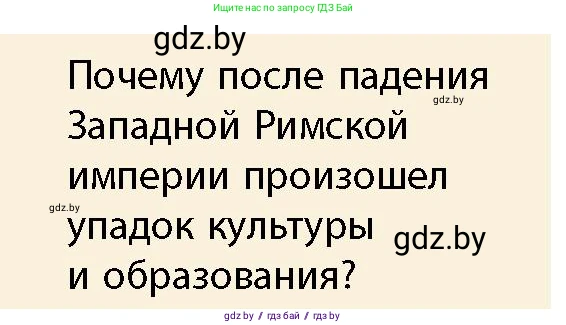 Ищите нас по запросу ГДЗ Бай

gdz.by

Почему после падения Западной Римской империи произошел упадок культуры и образования?

gdz.by

gdz.by

gdz.by

gdz.by / гдз бай / гдз by